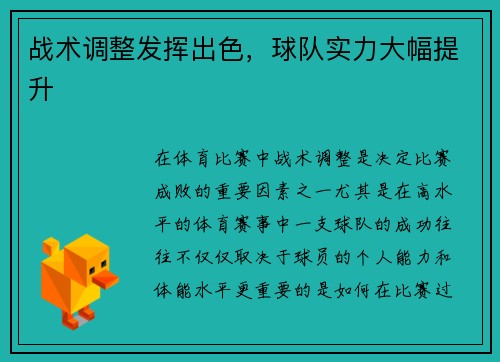 战术调整发挥出色，球队实力大幅提升

在体育比赛中战术调整是决定比赛成败的重要因素之一尤其是在高水平的体育赛事中一支球队的成功往往不仅仅取决于球员的个人能力和体能水平更重要的是如何在比赛过